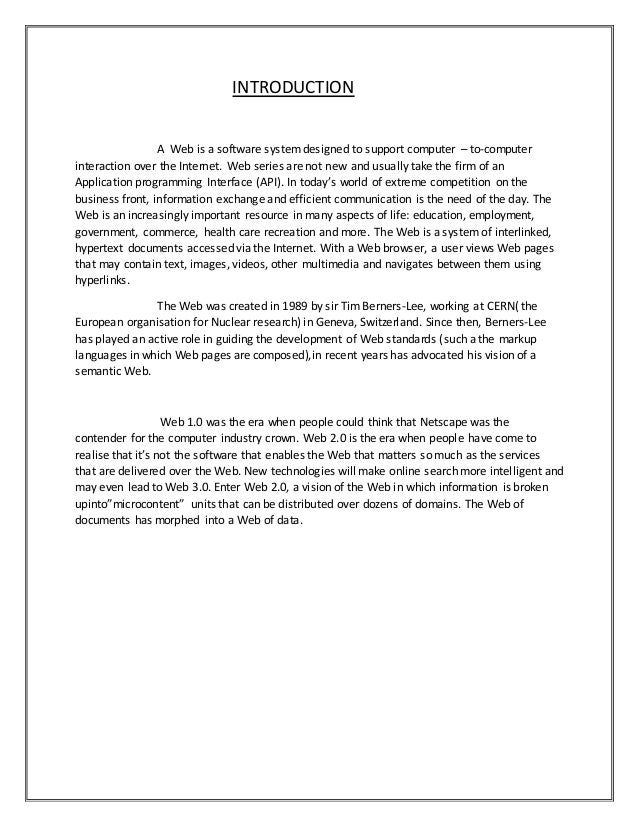 INTRODUCTION

A Web is a software system designed to support computer – to-computer interaction over the Internet. Web series are not new and usually take the firm of an Application programming Interface (API). In today's world of extreme competition on the business front, information exchange and efficient communication is the need of the day. The Web is an increasingly important resource in many aspects of life: education, employment, government, commerce, health care recreation and more. The Web is a system of interlinked, hypertext documents accessed via the Internet. With a Web browser, a user views Web pages that may contain text, images, videos, other multimedia and navigates between them using hyperlinks.

The Web was created in 1989 by sir Tim Berners-Lee, working at CERN( the European organisation for Nuclear research) in Geneva, Switzerland. Since then, Berners-Lee has played an active role in guiding the development of Web standards (such a the markup languages in which Web pages are composed),in recent years has advocated his vision of a semantic Web.

Web 1.0 was the era when people could think that Netscape was the contender for the computer industry crown. Web 2.0 is the era when people have come to realise that it's not the software that enables the Web that matters so much as the services that are delivered over the Web. New technologies will make online search more intelligent and may even lead to Web 3.0. Enter Web 2.0, a vision of the Web in which information is broken upinto"microcontent" units that can be distributed over dozens of domains. The Web of documents has morphed into a Web of data.